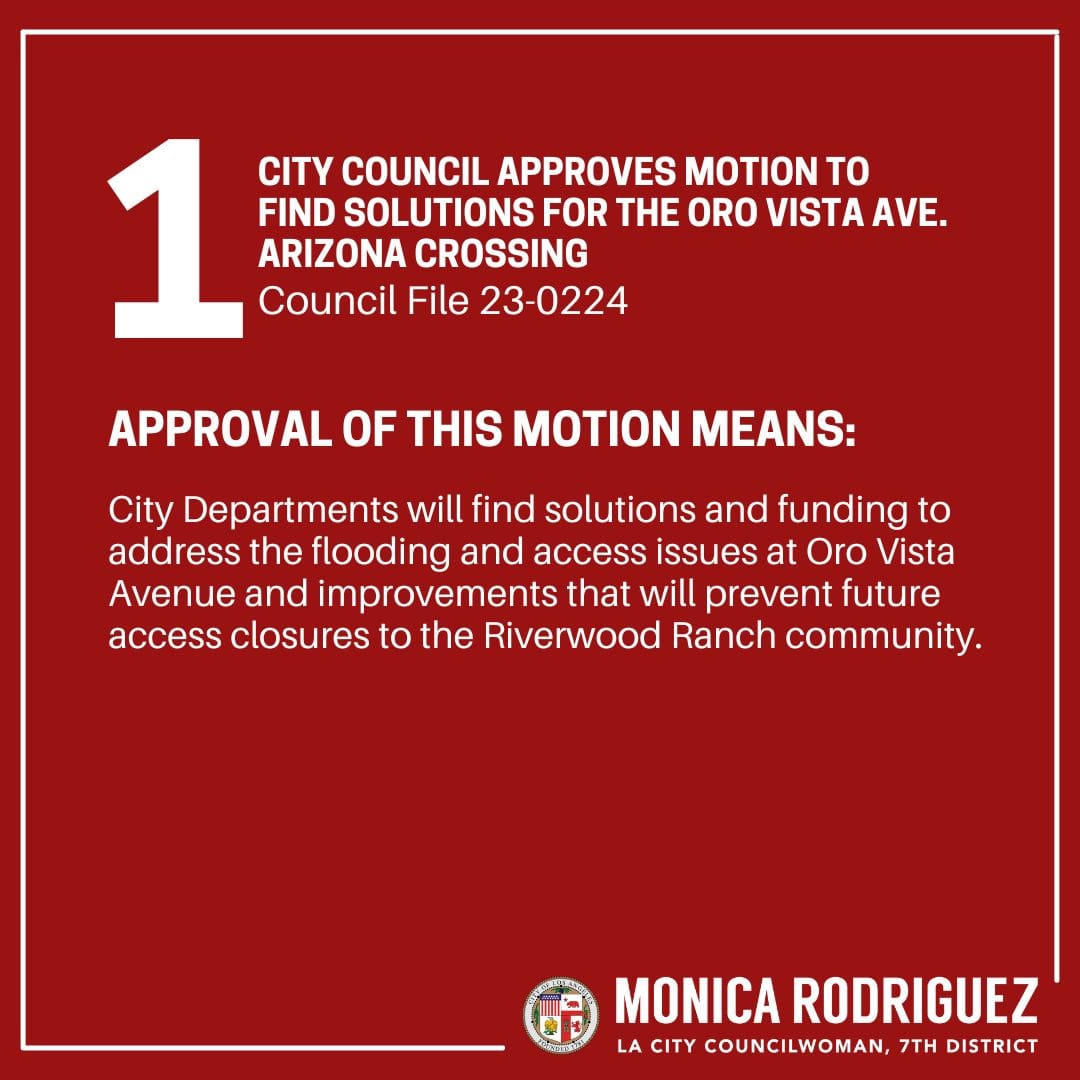 1

CITY COUNCIL APPROVES MOTION TO FIND SOLUTIONS FOR THE ORO VISTA AVE. ARIZONA CROSSING
Council File 23-0224

APPROVAL OF THIS MOTION MEANS:

City Departments will find solutions and funding to address the flooding and access issues at Oro Vista Avenue and improvements that will prevent future access closures to the Riverwood Ranch community.

CITY OF LOS ANGELES FOUNDED 1781

MONICA RODRIGUEZ
LA CITY COUNCILWOMAN, 7TH DISTRICT